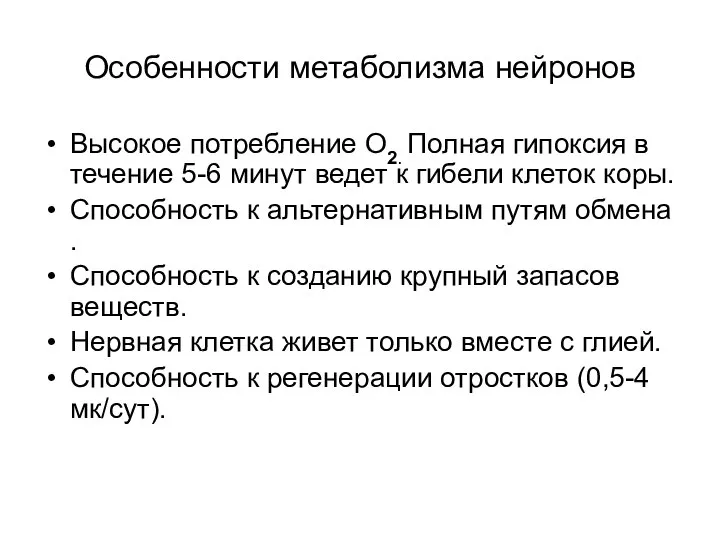 Особенности метаболизма нейронов

• Высокое потребление $O_2$. Полная гипоксия в течение 5-6 минут ведет к гибели клеток коры.
• Способность к альтернативным путям обмена .
• Способность к созданию крупный запасов веществ.
• Нервная клетка живет только вместе с глией.
• Способность к регенерации отростков (0,5-4 мк/сут).